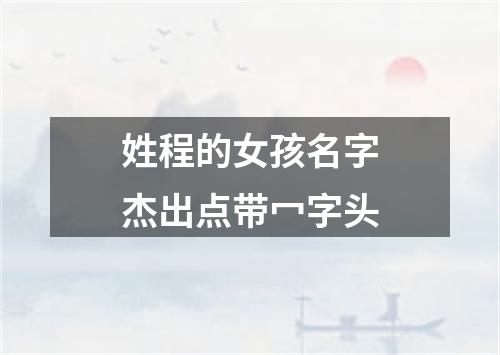 姓程的女孩名字
杰出点带冖字头